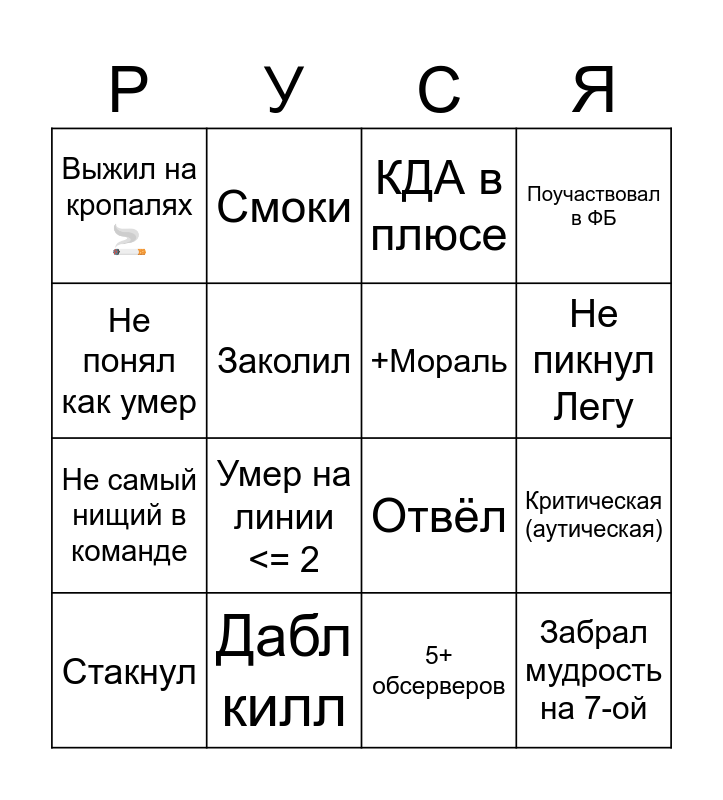 | Р | У | С | Я |
|---|---|---|---|
| Выжил на кропалях 🚬 | Смоки | КДА в плюсе | Поучаствовал в ФБ |
| Не понял как умер | Заколил | +Мораль | Не пикнул Легу |
| Не самый нищий в команде | Умер на линии <= 2 | Отвёл | Критическая (аутическая) |
| Стакнул | Дабл килл | 5+ обсерверов | Забрал мудрость на 7-ой |